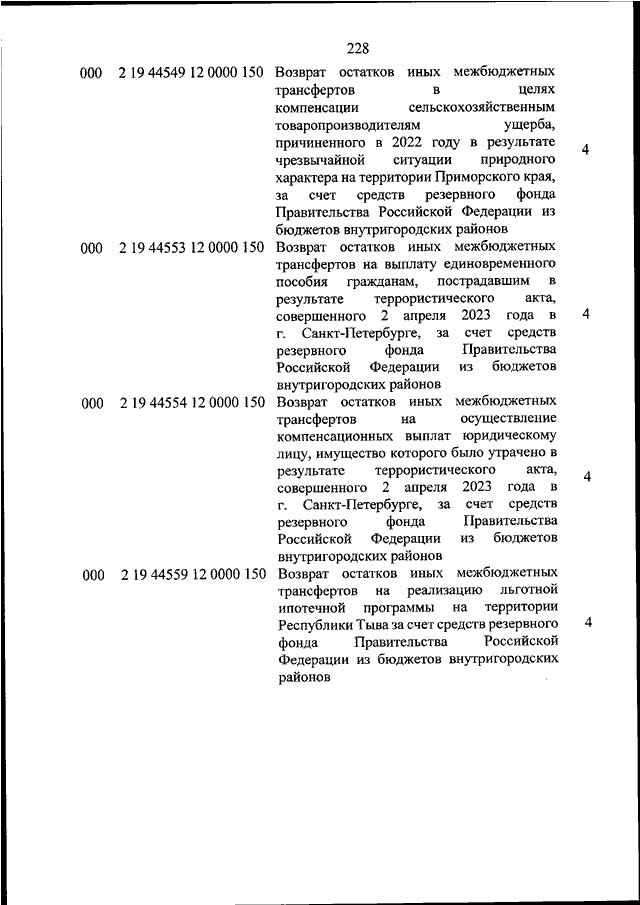 228

| | | | |
|---|---|---|---|
| 000 | 2 19 44549 12 0000 150 | Возврат остатков иных межбюджетных трансфертов в целях компенсации сельскохозяйственным товаропроизводителям ущерба, причиненного в 2022 году в результате чрезвычайной ситуации природного характера на территории Приморского края, за счет средств резервного фонда Правительства Российской Федерации из бюджетов внутригородских районов | 4 |
| 000 | 2 19 44553 12 0000 150 | Возврат остатков иных межбюджетных трансфертов на выплату единовременного пособия гражданам, пострадавшим в результате террористического акта, совершенного 2 апреля 2023 года в г. Санкт-Петербурге, за счет средств резервного фонда Правительства Российской Федерации из бюджетов внутригородских районов | 4 |
| 000 | 2 19 44554 12 0000 150 | Возврат остатков иных межбюджетных трансфертов на осуществление компенсационных выплат юридическому лицу, имущество которого было утрачено в результате террористического акта, совершенного 2 апреля 2023 года в г. Санкт-Петербурге, за счет средств резервного фонда Правительства Российской Федерации из бюджетов внутригородских районов | 4 |
| 000 | 2 19 44559 12 0000 150 | Возврат остатков иных межбюджетных трансфертов на реализацию льготной ипотечной программы на территории Республики Тыва за счет средств резервного фонда Правительства Российской Федерации из бюджетов внутригородских районов | 4 |